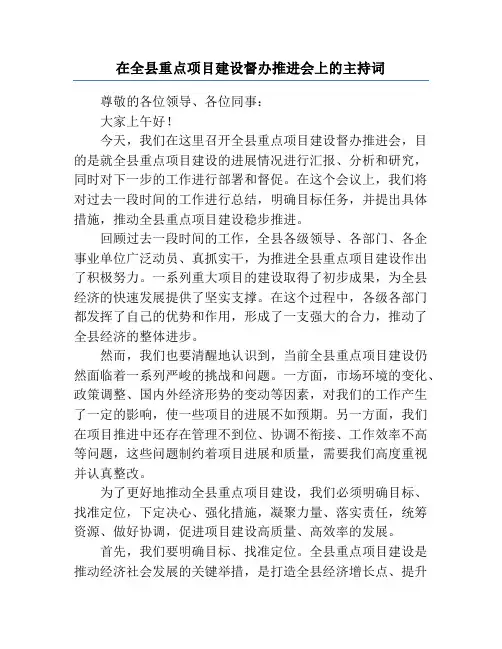 在全县重点项目建设督办推进会上的主持词

尊敬的各位领导、各位同事：

大家上午好！

今天，我们在这里召开全县重点项目建设督办推进会，目的是就全县重点项目建设的进展情况进行汇报、分析和研究，同时对下一步的工作进行部署和督促。在这个会议上，我们将对过去一段时间的工作进行总结，明确目标任务，并提出具体措施，推动全县重点项目建设稳步推进。

回顾过去一段时间的工作，全县各级领导、各部门、各企事业单位广泛动员、真抓实干，为推进全县重点项目建设作出了积极努力。一系列重大项目的建设取得了初步成果，为全县经济的快速发展提供了坚实支撑。在这个过程中，各级各部门都发挥了自己的优势和作用，形成了一支强大的合力，推动了全县经济的整体进步。

然而，我们也要清醒地认识到，当前全县重点项目建设仍然面临着一系列严峻的挑战和问题。一方面，市场环境的变化、政策调整、国内外经济形势的变动等因素，对我们的工作产生了一定的影响，使一些项目的进展不如预期。另一方面，我们在项目推进中还存在管理不到位、协调不衔接、工作效率不高等问题，这些问题制约着项目进展和质量，需要我们高度重视并认真整改。

为了更好地推动全县重点项目建设，我们必须明确目标、找准定位，下定决心、强化措施，凝聚力量、落实责任，统筹资源、做好协调，促进项目建设高质量、高效率的发展。

首先，我们要明确目标、找准定位。全县重点项目建设是推动经济社会发展的关键举措，是打造全县经济增长点、提升